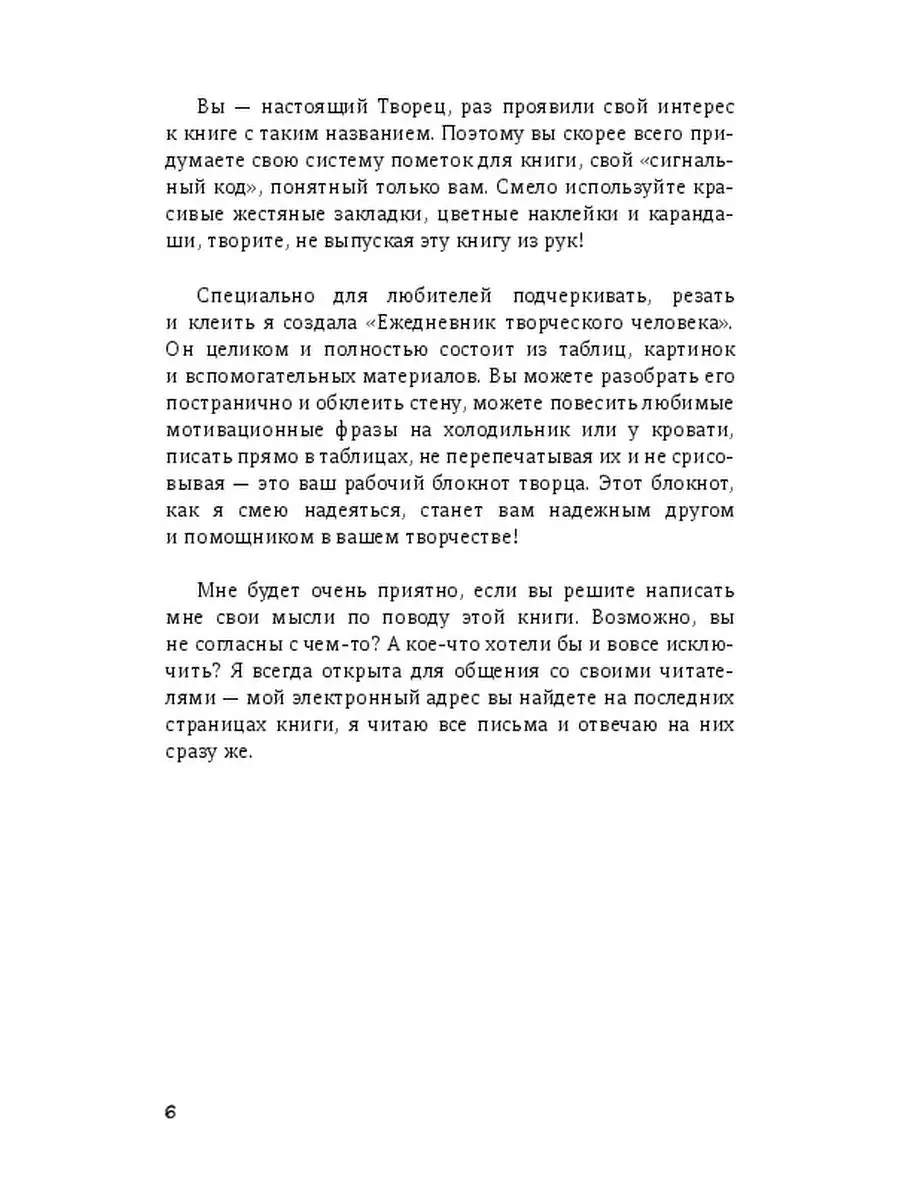 Вы — настоящий Творец, раз проявили свой интерес к книге с таким названием. Поэтому вы скорее всего придумаете свою систему пометок для книги, свой «сигнальный код», понятный только вам. Смело используйте красивые жестяные закладки, цветные наклейки и карандаши, творите, не выпуская эту книгу из рук!

Специально для любителей подчеркивать, резать и клеить я создала «Ежедневник творческого человека». Он целиком и полностью состоит из таблиц, картинок и вспомогательных материалов. Вы можете разобрать его постранично и обклеить стену, можете повесить любимые мотивационные фразы на холодильник или у кровати, писать прямо в таблицах, не перепечатывая их и не срисовывая — это ваш рабочий блокнот творца. Этот блокнот, как я смею надеяться, станет вам надежным другом и помощником в вашем творчестве!

Мне будет очень приятно, если вы решите написать мне свои мысли по поводу этой книги. Возможно, вы не согласны с чем-то? А кое-что хотели бы и вовсе исключить? Я всегда открыта для общения со своими читателями — мой электронный адрес вы найдете на последних страницах книги, я читаю все письма и отвечаю на них сразу же.

6